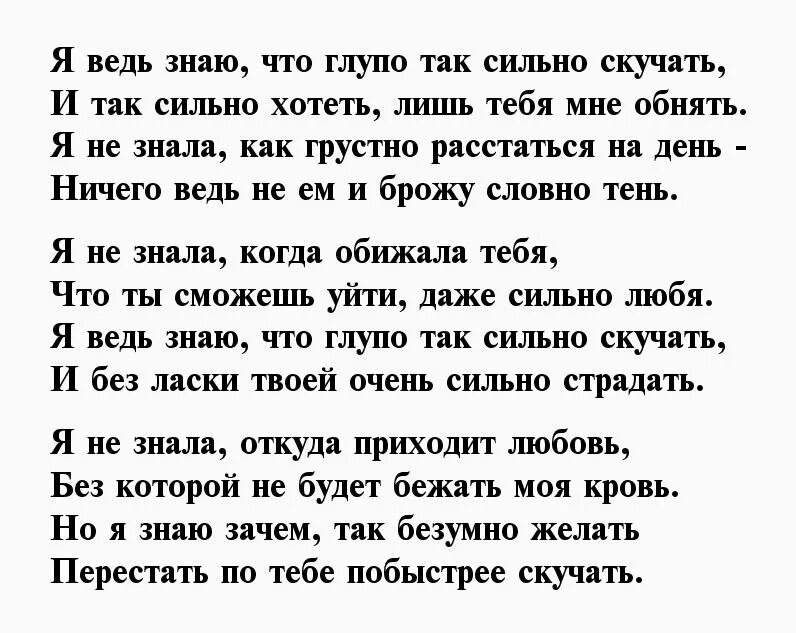 Я ведь знаю, что глупо так сильно скучать,
И так сильно хотеть, лишь тебя мне обнять.
Я не знала, как грустно расстаться на день -
Ничего ведь не ем и брожу словно тень.

Я не знала, когда обижала тебя,
Что ты сможешь уйти, даже сильно любя.
Я ведь знаю, что глупо так сильно скучать,
И без ласки твоей очень сильно страдать.

Я не знала, откуда приходит любовь,
Без которой не будет бежать моя кровь.
Но я знаю зачем, так безумно желать
Перестать по тебе побыстрее скучать.